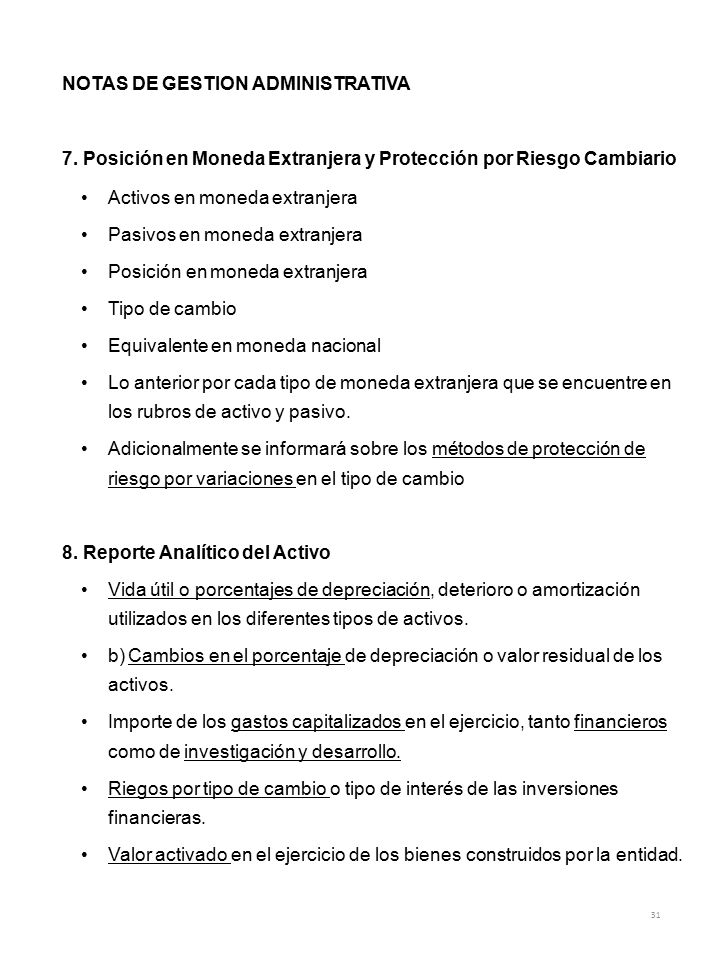 NOTAS DE GESTION ADMINISTRATIVA

7. Posición en Moneda Extranjera y Protección por Riesgo Cambiario

• Activos en moneda extranjera
• Pasivos en moneda extranjera
• Posición en moneda extranjera
• Tipo de cambio
• Equivalente en moneda nacional
• Lo anterior por cada tipo de moneda extranjera que se encuentre en los rubros de activo y pasivo.
• Adicionalmente se informará sobre los métodos de protección de riesgo por variaciones en el tipo de cambio

8. Reporte Analítico del Activo

• Vida útil o porcentajes de depreciación, deterioro o amortización utilizados en los diferentes tipos de activos.
• b) Cambios en el porcentaje de depreciación o valor residual de los activos.
• Importe de los gastos capitalizados en el ejercicio, tanto financieros como de investigación y desarrollo.
• Riegos por tipo de cambio o tipo de interés de las inversiones financieras.
• Valor activado en el ejercicio de los bienes construidos por la entidad.

31